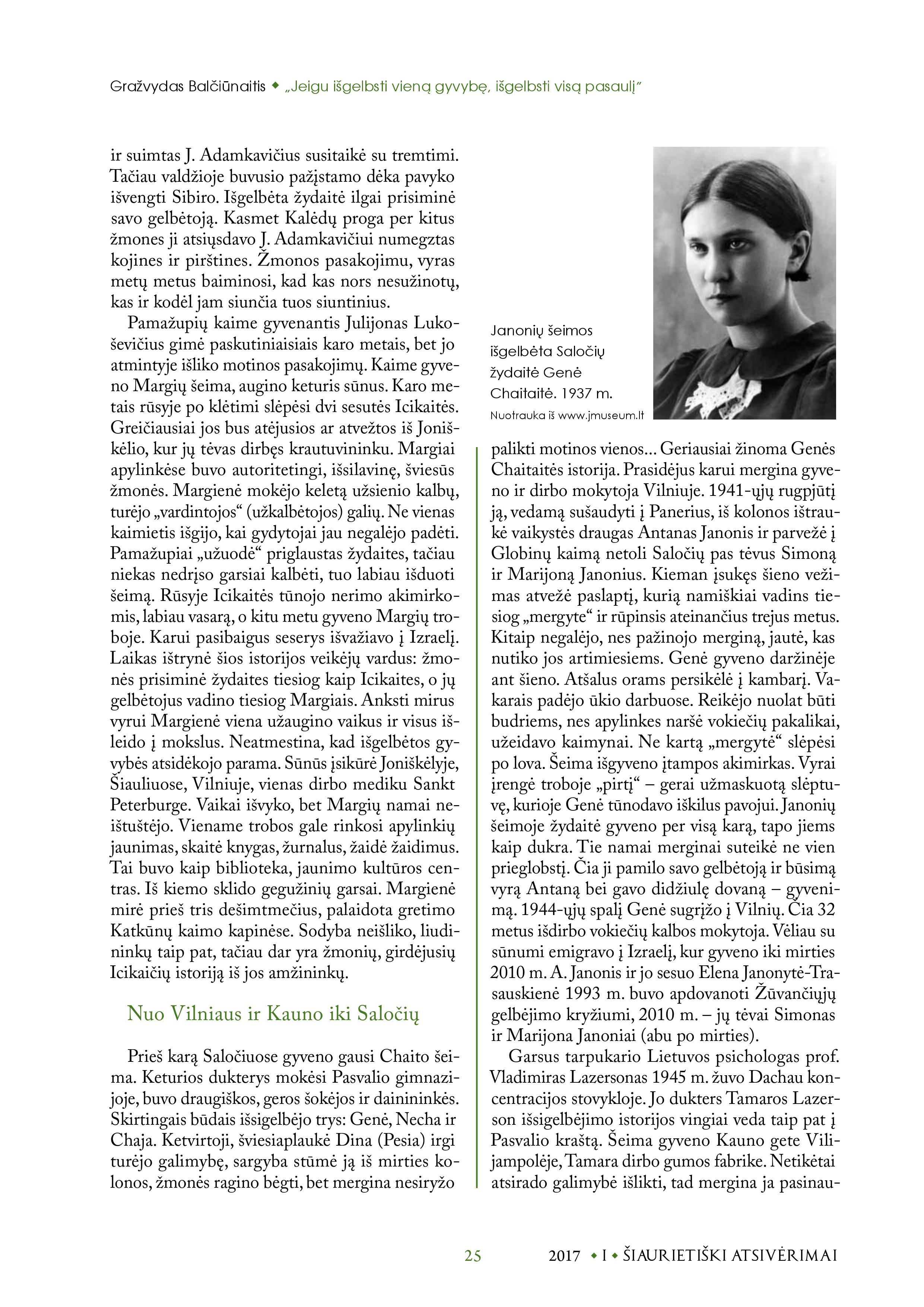 Gražvydas Balčiūnaitis ◆ „Jeigu išgelbsti vieną gyvybę, išgelbsti visą pasaulį“

ir suimtas J. Adamkavičius susitaikė su tremtimi. Tačiau valdžioje buvusio pažįstamo dėka pavyko išvengti Sibiro. Išgelbėta žydaitė ilgai prisiminė savo gelbėtoją. Kasmet Kalėdų proga per kitus žmones ji atsiųsdavo J. Adamkavičiui numegztas kojines ir pirštines. Žmonos pasakojimu, vyras metų metus baiminosi, kad kas nors nesužinotų, kas ir kodėl jam siunčia tuos siuntinius.

Pamažupių kaime gyvenantis Julijonas Lukoševičius gimė paskutiniaisiais karo metais, bet jo atmintyje išliko motinos pasakojimų. Kaime gyveno Margių šeima, augino keturis sūnus. Karo metais rūsyje po klėtimi slėpėsi dvi sesutės Icikaitės. Greičiausiai jos bus atėjusios ar atvežtos iš Joniškėlio, kur jų tėvas dirbęs krautuvininku. Margiai apylinkėse buvo autoritetingi, išsilavinę, šviesūs žmonės. Margienė mokėjo keletą užsienio kalbų, turėjo „vardintojos“ (užkalbėtojos) galių. Ne vienas kaimietis išgijo, kai gydytojai jau negalėjo padėti. Pamažupiai „užuodė“ priglaustas žydaites, tačiau niekas nedrįso garsiai kalbėti, tuo labiau išduoti šeimą. Rūsyje Icikaitės tūnojo nerimo akimirkomis, labiau vasarą, o kitu metu gyveno Margių troboje. Karui pasibaigus seserys išvažiavo į Izraelį. Laikas ištrynė šios istorijos veikėjų vardus: žmonės prisiminė žydaites tiesiog kaip Icikaites, o jų gelbėtojus vadino tiesiog Margiais. Anksti mirus vyrui Margienė viena užaugino vaikus ir visus išleido į mokslus. Neatmestina, kad išgelbėtos gyvybės atsidėkojo parama. Sūnūs įsikūrė Joniškėlyje, Šiauliuose, Vilniuje, vienas dirbo mediku Sankt Peterburge. Vaikai išvyko, bet Margių namai neištuštėjo. Viename trobos gale rinkosi apylinkių jaunimas, skaitė knygas, žurnalus, žaidė žaidimus. Tai buvo kaip biblioteka, jaunimo kultūros centras. Iš kiemo sklido gegužinių garsai. Margienė mirė prieš tris dešimtmečius, palaidota gretimo Katkūnų kaimo kapinėse. Sodyba neišliko, liudininkų taip pat, tačiau dar yra žmonių, girdėjusių Icikaičių istoriją iš jos amžininkų.

Nuo Vilniaus ir Kauno iki Saločių

Prieš karą Saločiuose gyveno gausi Chaito šeima. Keturios dukterys mokėsi Pasvalio gimnazijoje, buvo draugiškos, geros šokėjos ir dainininkės. Skirtingais būdais išsigelbėjo trys: Genė, Necha ir Chaja. Ketvirtoji, šviesiaplaukė Dina (Pesia) irgi turėjo galimybę, sargyba stūmė ją iš mirties kolonos, žmonės ragino bėgti, bet mergina nesiryžo

Janonių šeimos išgelbėta Saločių žydaitė Genė Chaitaitė. 1937 m.
Nuotrauka iš www.jmuseum.lt

palikti motinos vienos... Geriausiai žinoma Genės Chaitaitės istorija. Prasidėjus karui mergina gyveno ir dirbo mokytoja Vilniuje. 1941-ųjų rugpjūtį ją, vedamą sušaudyti į Panerius, iš kolonos ištraukė vaikystės draugas Antanas Janonis ir parvežė į Globinų kaimą netoli Saločių pas tėvus Simoną ir Marijoną Janonius. Kieman įsukęs šieno vežimas atvežė paslaptį, kurią namiškiai vadins tiesiog „mergyte“ ir rūpinsis ateinančius trejus metus. Kitaip negalėjo, nes pažinojo merginą, jautė, kas nutiko jos artimiesiems. Genė gyveno daržinėje ant šieno. Atšalus orams persikėlė į kambarį. Vakarais padėjo ūkio darbuose. Reikėjo nuolat būti budriems, nes apylinkes naršė vokiečių pakalikai, užeidavo kaimynai. Ne kartą „mergytė“ slėpėsi po lova. Šeima išgyveno įtampos akimirkas. Vyrai įrengė troboje „pirtį“ – gerai užmaskuotą slėptuvę, kurioje Genė tūnodavo iškilus pavojui. Janonių šeimoje žydaitė gyveno per visą karą, tapo jiems kaip dukra. Tie namai merginai suteikė ne vien prieglobstį. Čia ji pamilo savo gelbėtoją ir būsimą vyrą Antaną bei gavo didžiulę dovaną – gyvenimą. 1944-ųjų spalį Genė sugrįžo į Vilnių. Čia 32 metus išdirbo vokiečių kalbos mokytoja. Vėliau su sūnumi emigravo į Izraelį, kur gyveno iki mirties 2010 m. A. Janonis ir jo sesuo Elena Janonytė-Trasauskienė 1993 m. buvo apdovanoti Žūvančiųjų gelbėjimo kryžiumi, 2010 m. – jų tėvai Simonas ir Marijona Janoniai (abu po mirties).

Garsus tarpukario Lietuvos psichologas prof. Vladimiras Lazersonas 1945 m. žuvo Dachau koncentracijos stovykloje. Jo dukters Tamaros Lazerson išsigelbėjimo istorijos vingiai veda taip pat į Pasvalio kraštą. Šeima gyveno Kauno gete Vilijampolėje, Tamara dirbo gumos fabrike. Netikėtai atsirado galimybė išlikti, tad mergina ja pasinau-

25 2017 ◆ I ◆ ŠIAURIETIŠKI ATSIVĖRIMAI